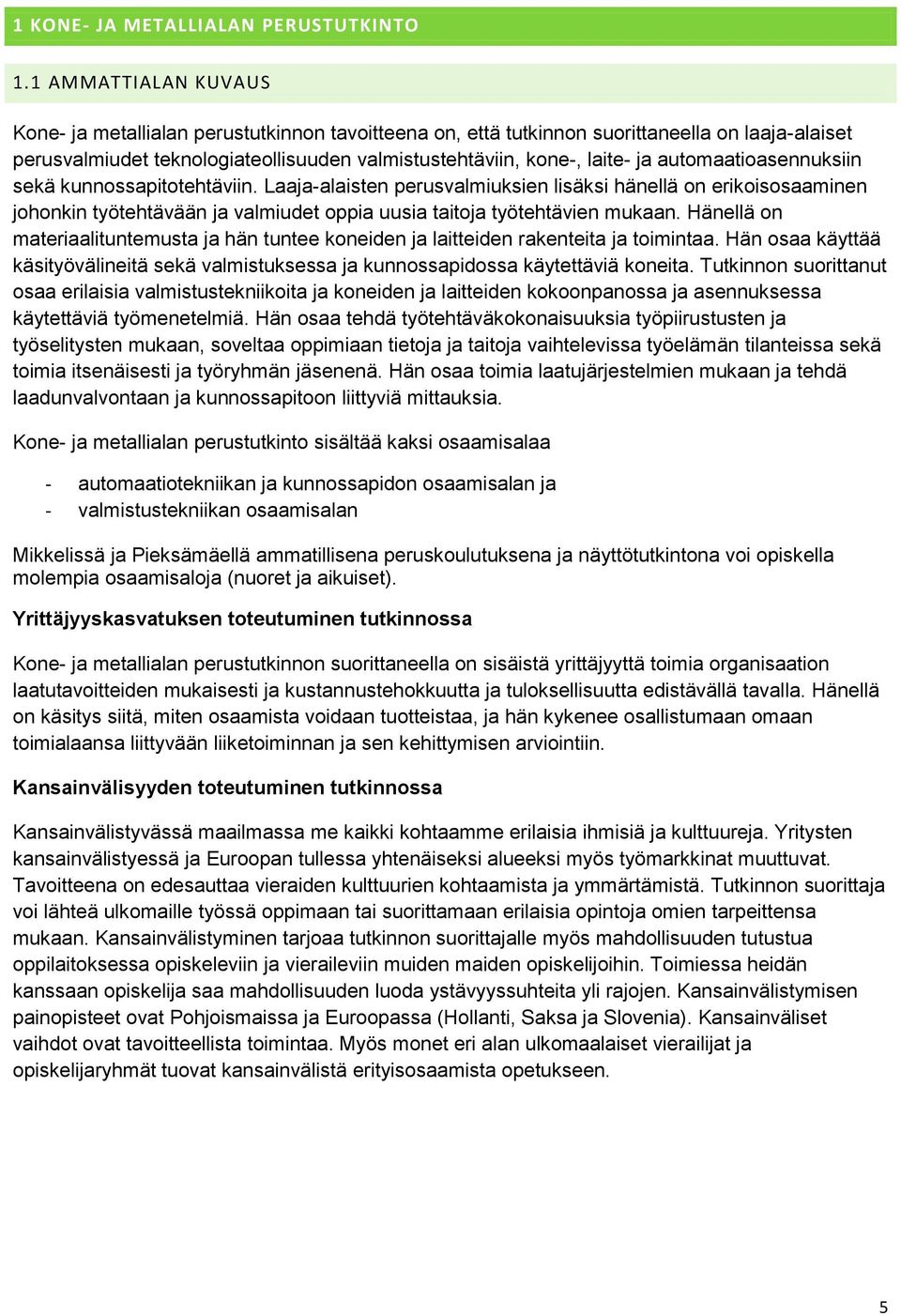 1 KONE- JA METALLIALAN PERUSTUTKINTO

1.1 AMMATTIALAN KUVAUS

Kone- ja metallialan perustutkinnon tavoitteena on, että tutkinnon suorittaneella on laaja-alaiset perusvalmiudet teknologiateollisuuden valmistustehtäviin, kone-, laite- ja automaatioasennuksiin sekä kunnossapitotehtäviin. Laaja-alaisten perusvalmiuksien lisäksi hänellä on erikoisosaaminen johonkin työtehtävään ja valmiudet oppia uusia taitoja työtehtävien mukaan. Hänellä on materiaalituntemusta ja hän tuntee koneiden ja laitteiden rakenteita ja toimintaa. Hän osaa käyttää käsityövälineitä sekä valmistuksessa ja kunnossapidossa käytettäviä koneita. Tutkinnon suorittanut osaa erilaisia valmistustekniikoita ja koneiden ja laitteiden kokoonpanossa ja asennuksessa käytettäviä työmenetelmiä. Hän osaa tehdä työtehtäväkokonaisuuksia työpiirustusten ja työselitysten mukaan, soveltaa oppimiaan tietoja ja taitoja vaihtelevissa työelämän tilanteissa sekä toimia itsenäisesti ja työryhmän jäsenenä. Hän osaa toimia laatujärjestelmien mukaan ja tehdä laadunvalvontaan ja kunnossapitoon liittyviä mittauksia.

Kone- ja metallialan perustutkinto sisältää kaksi osaamisalaa

- automaatiotekniikan ja kunnossapidon osaamisalan ja
- valmistustekniikan osaamisalan

Mikkelissä ja Pieksämäellä ammatillisena peruskoulutuksena ja näyttötutkintona voi opiskella molempia osaamisaloja (nuoret ja aikuiset).

Yrittäjyyskasvatuksen toteutuminen tutkinnossa

Kone- ja metallialan perustutkinnon suorittaneella on sisäistä yrittäjyyttä toimia organisaation laatutavoitteiden mukaisesti ja kustannustehokkuutta ja tuloksellisuutta edistävällä tavalla. Hänellä on käsitys siitä, miten osaamista voidaan tuotteistaa, ja hän kykenee osallistumaan omaan toimialaansa liittyvään liiketoiminnan ja sen kehittymisen arviointiin.

Kansainvälisyyden toteutuminen tutkinnossa

Kansainvälistyvässä maailmassa me kaikki kohtaamme erilaisia ihmisiä ja kulttuureja. Yritysten kansainvälistyessä ja Euroopan tullessa yhtenäiseksi alueeksi myös työmarkkinat muuttuvat. Tavoitteena on edesauttaa vieraiden kulttuurien kohtaamista ja ymmärtämistä. Tutkinnon suorittaja voi lähteä ulkomaille työssä oppimaan tai suorittamaan erilaisia opintoja omien tarpeittensa mukaan. Kansainvälistyminen tarjoaa tutkinnon suorittajalle myös mahdollisuuden tutustua oppilaitoksessa opiskeleviin ja vieraileviin muiden maiden opiskelijoihin. Toimiessa heidän kanssaan opiskelija saa mahdollisuuden luoda ystävyyssuhteita yli rajojen. Kansainvälistymisen painopisteet ovat Pohjoismaissa ja Euroopassa (Hollanti, Saksa ja Slovenia). Kansainväliset vaihdot ovat tavoitteellista toimintaa. Myös monet eri alan ulkomaalaiset vierailijat ja opiskelijaryhmät tuovat kansainvälistä erityisosaamista opetukseen.

5